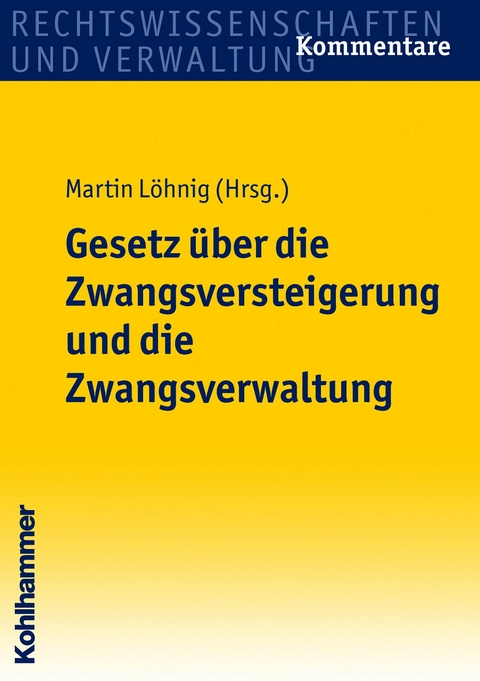 RECHTSWISSENSCHAFTEN UND VERWALTUNG
Kommentare

Martin Löhnig (Hrsg.)

Gesetz über die Zwangsversteigerung und die Zwangsverwaltung

Kohlhammer